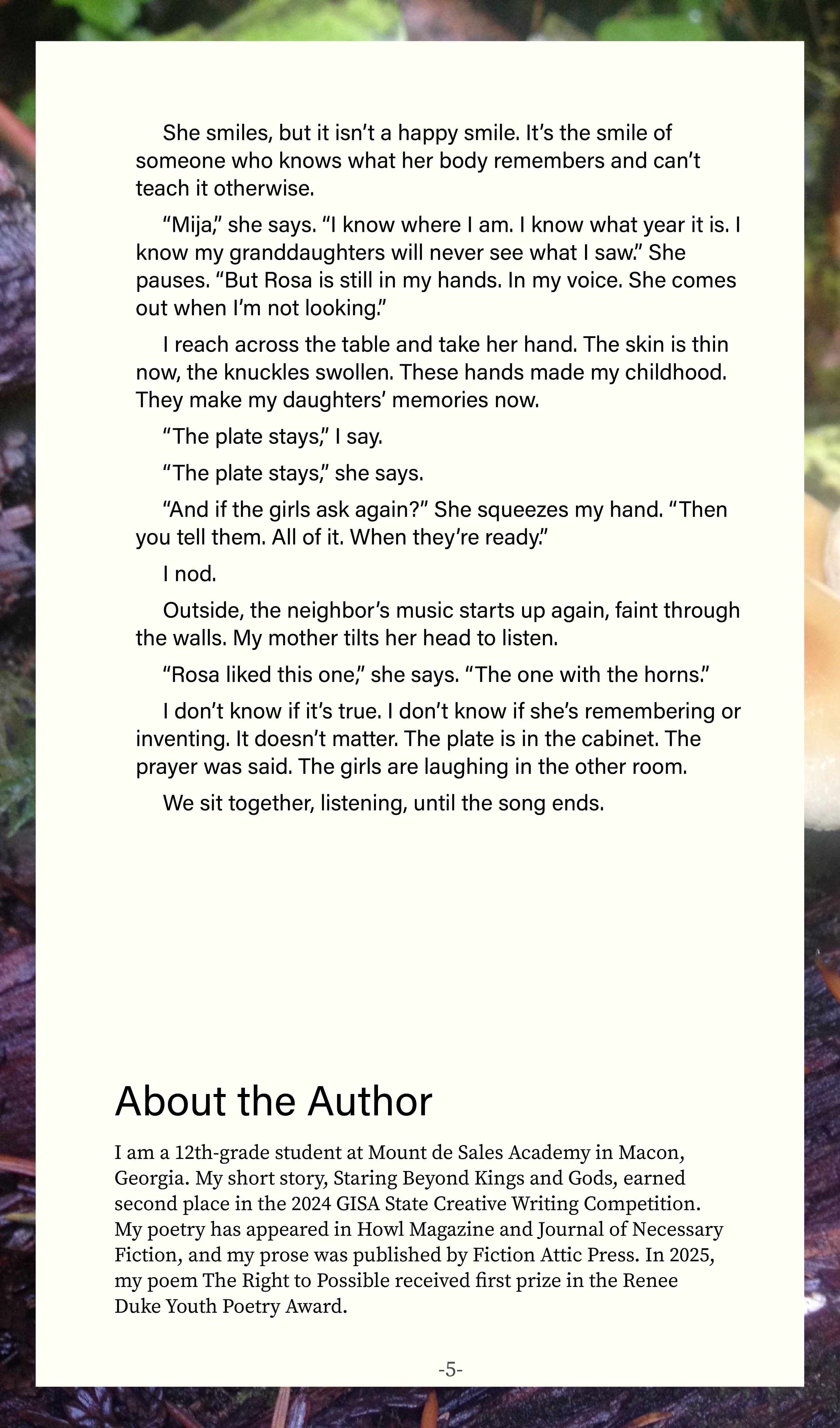 She smiles, but it isn't a happy smile. It's the smile of someone who knows what her body remembers and can't teach it otherwise.

"Mija," she says. "I know where I am. I know what year it is. I know my granddaughters will never see what I saw." She pauses. "But Rosa is still in my hands. In my voice. She comes out when I'm not looking."

I reach across the table and take her hand. The skin is thin now, the knuckles swollen. These hands made my childhood. They make my daughters' memories now.

"The plate stays," I say.

"The plate stays," she says.

"And if the girls ask again?" She squeezes my hand. "Then you tell them. All of it. When they're ready."

I nod.

Outside, the neighbor's music starts up again, faint through the walls. My mother tilts her head to listen.

"Rosa liked this one," she says. "The one with the horns."

I don't know if it's true. I don't know if she's remembering or inventing. It doesn't matter. The plate is in the cabinet. The prayer was said. The girls are laughing in the other room.

We sit together, listening, until the song ends.

About the Author

I am a 12th-grade student at Mount de Sales Academy in Macon, Georgia. My short story, Staring Beyond Kings and Gods, earned second place in the 2024 GISA State Creative Writing Competition. My poetry has appeared in Howl Magazine and Journal of Necessary Fiction, and my prose was published by Fiction Attic Press. In 2025, my poem The Right to Possible received first prize in the Renee Duke Youth Poetry Award.

-5-